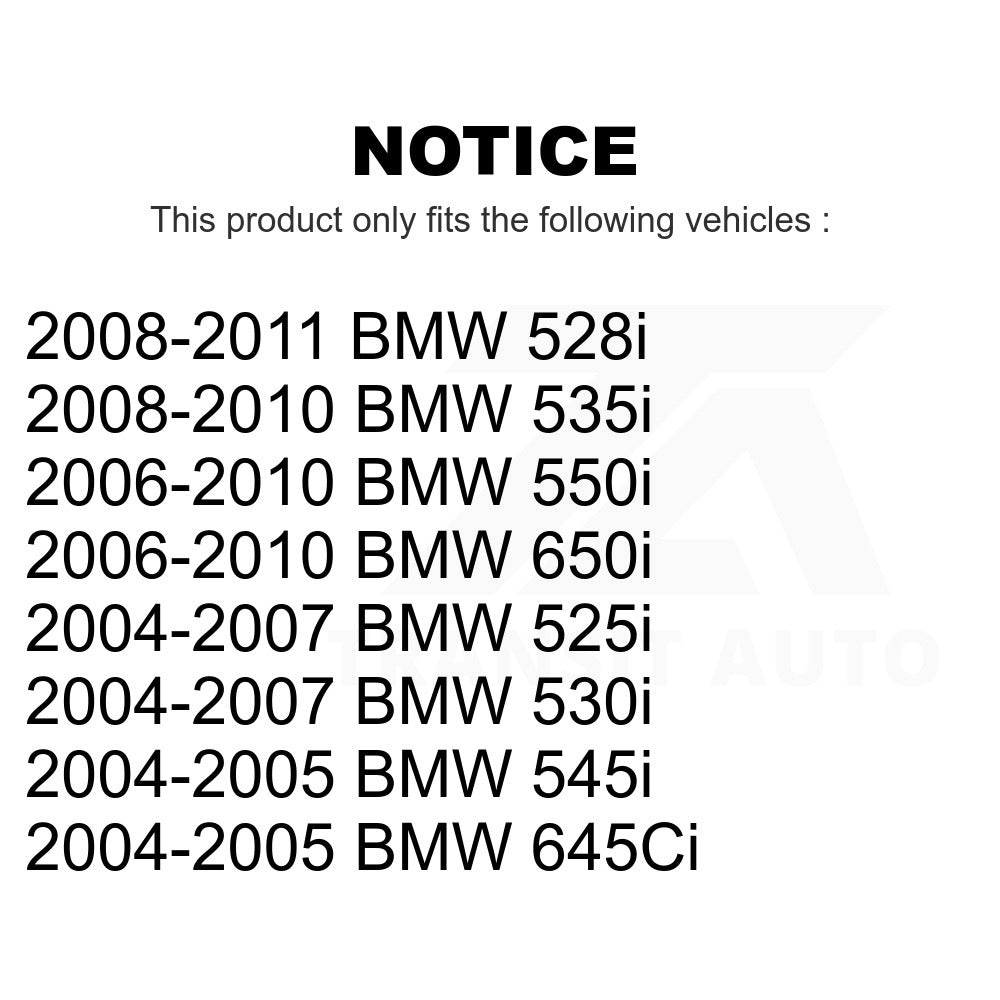 NOTICE

This product only fits the following vehicles :

2008-2011 BMW 528i
2008-2010 BMW 535i
2006-2010 BMW 550i
2006-2010 BMW 650i
2004-2007 BMW 525i
2004-2007 BMW 530i
2004-2005 BMW 545i
2004-2005 BMW 645Ci

TRANSIT AUTO